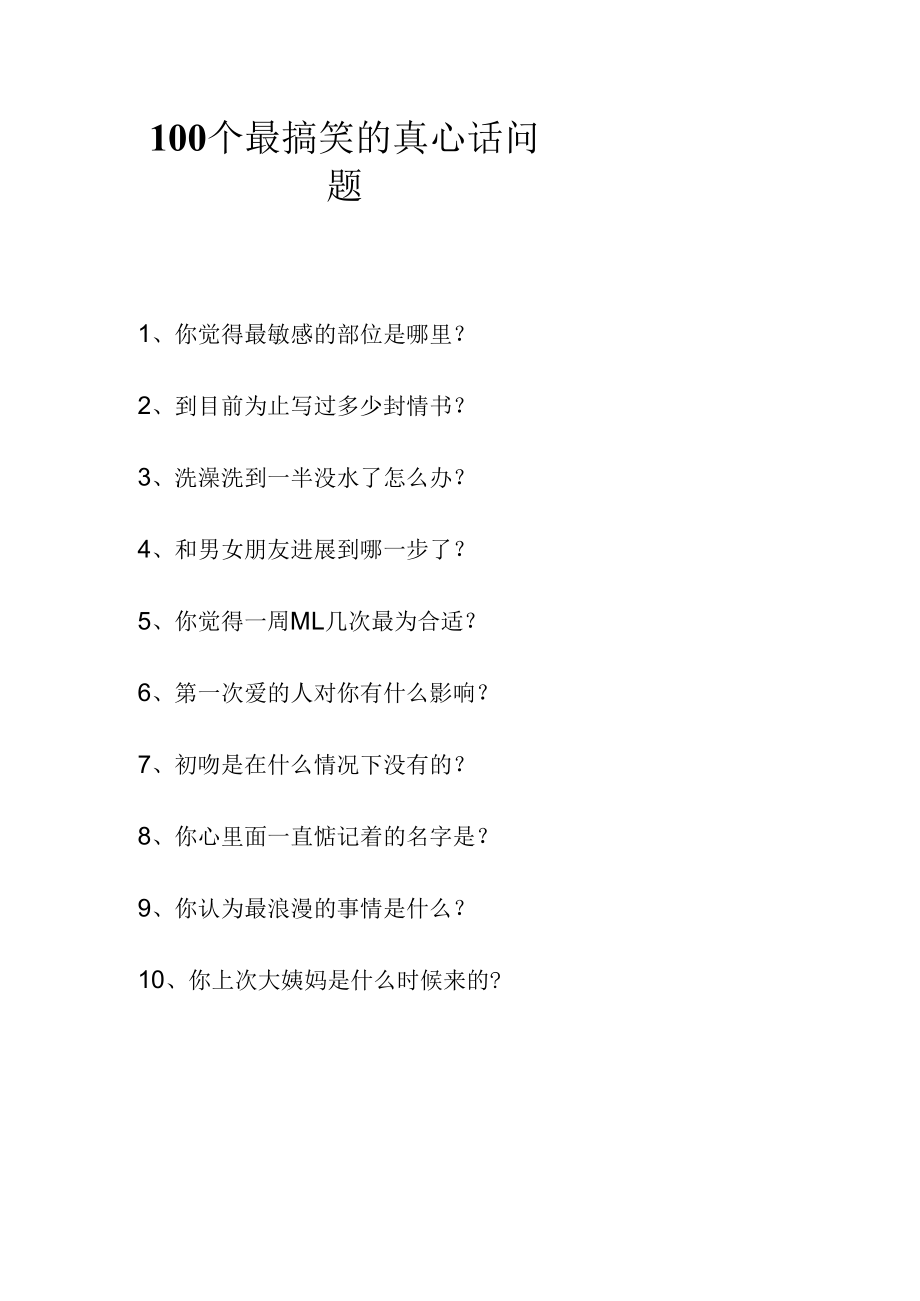 100个最搞笑的真心话问题

1、你觉得最敏感的部位是哪里？

2、到目前为止写过多少封情书？

3、洗澡洗到一半没水了怎么办？

4、和男女朋友进展到哪一步了？

5、你觉得一周ML几次最为合适？

6、第一次爱的人对你有什么影响？

7、初吻是在什么情况下没有的？

8、你心里面一直惦记着的名字是？

9、你认为最浪漫的事情是什么？

10、你上次大姨妈是什么时候来的?